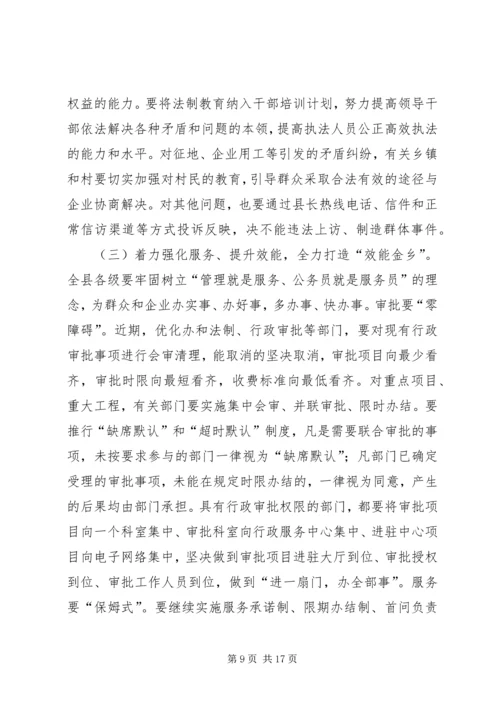 权益的能力。要将法制教育纳入干部培训计划，努力提高领导干部依法解决各种矛盾和问题的本领，提高执法人员公正高效执法的能力和水平。对征地、企业用工等引发的矛盾纠纷，有关乡镇和村要切实加强对村民的教育，引导群众采取合法有效的途径与企业协商解决。对其他问题，也要通过县长热线电话、信件和正常信访渠道等方式投诉反映，决不能违法上访、制造群体事件。

（三）着力强化服务、提升效能，全力打造“效能金乡”。全县各级要牢固树立“管理就是服务、公务员就是服务员”的理念，为群众和企业办实事、办好事，多办事、快办事。审批要“零障碍”。近期，优化办和法制、行政审批等部门，要对现有行政审批事项进行会审清理，能取消的坚决取消，审批项目向最少看齐，审批时限向最短看齐，收费标准向最低看齐。对重点项目、重大工程，有关部门要实施集中会审、并联审批、限时办结。要推行“缺席默认”和“超时默认”制度，凡是需要联合审批的事项，未按要求参与的部门一律视为“缺席默认”；凡部门已确定受理的审批事项，未能在规定时限办结的，一律视为同意，产生的后果均由部门承担。具有行政审批权限的部门，都要将审批项目向一个科室集中、审批科室向行政服务中心集中、进驻中心项目向电子网络集中，坚决做到审批项目进驻大厅到位、审批授权到位、审批工作人员到位，做到“进一扇门，办全部事”。服务要“保姆式”。要继续实施服务承诺制、限期办结制、首问负责

第 9 页 共 17 页